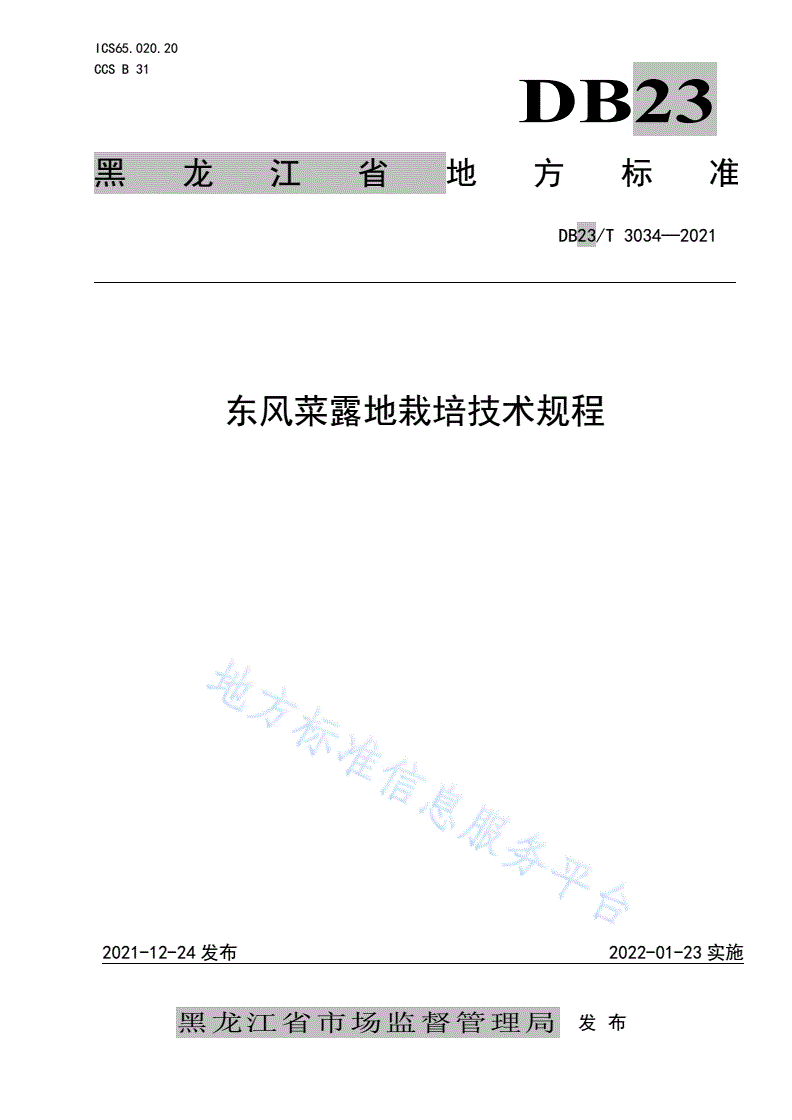 ICS65.020.20
CCS B 31

DB23

黑龙江省地方标准

DB23/T 3034—2021

东风菜露地栽培技术规程

地方标准信息服务平台

2021-12-24 发布

2022-01-23 实施

黑龙江省市场监督管理局 发布